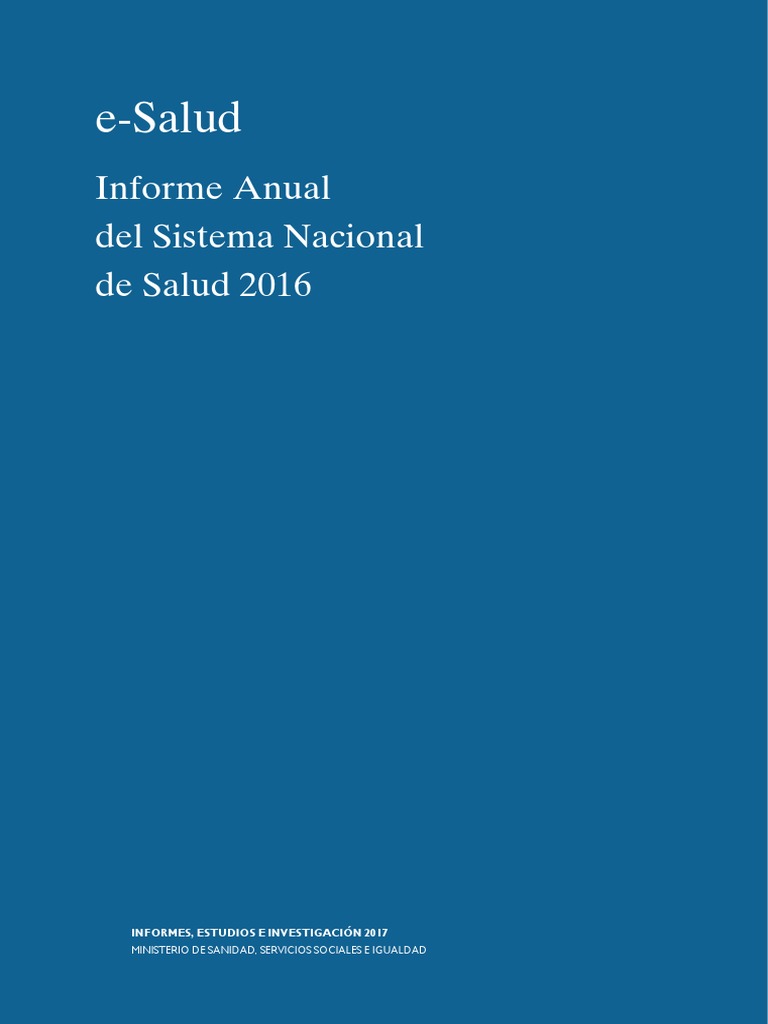 e-Salud

Informe Anual del Sistema Nacional de Salud 2016

INFORMES, ESTUDIOS E INVESTIGACIÓN 2017
MINISTERIO DE SANIDAD, SERVICIOS SOCIALES E IGUALDAD